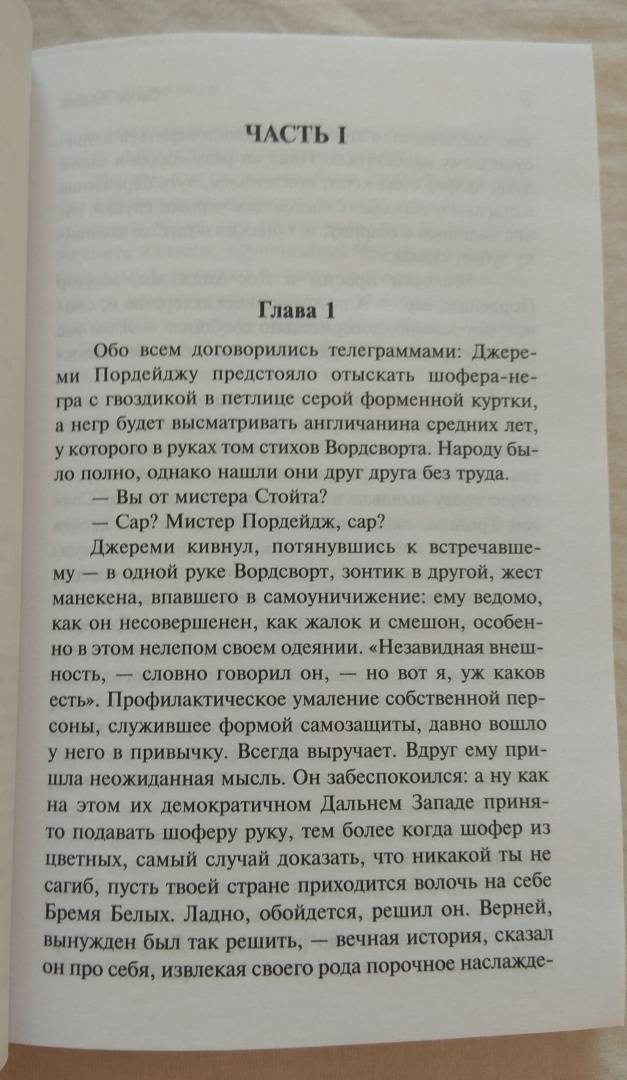 ЧАСТЬ I

Глава 1

Обо всем договорились телеграммами: Джереми Пордейджу предстояло отыскать шофера-негра с гвоздикой в петлице серой форменной куртки, а негр будет высматривать англичанина средних лет, у которого в руках том стихов Вордсворта. Народу было полно, однако нашли они друг друга без труда.

— Вы от мистера Стойта?

— Сар? Мистер Пордейдж, сар?

Джереми кивнул, потянувшись к встречавшему — в одной руке Вордсворт, зонтик в другой, жест манекена, впавшего в самоуничижение: ему ведомо, как он несовершенен, как жалок и смешон, особенно в этом нелепом своем одеянии. «Незавидная внешность, — словно говорил он, — но вот я, уж каков есть». Профилактическое умаление собственной персоны, служившее формой самозащиты, давно вошло у него в привычку. Всегда выручает. Вдруг ему пришла неожиданная мысль. Он забеспокоился: а ну как на этом их демократичном Дальнем Западе принято подавать шоферу руку, тем более когда шофер из цветных, самый случай доказать, что никакой ты не сагиб, пусть твоей стране приходится волочь на себе Бремя Белых. Ладно, обойдется, решил он. Верней, вынужден был так решить, — вечная история, сказал он про себя, извлекая своего рода порочное наслажде-